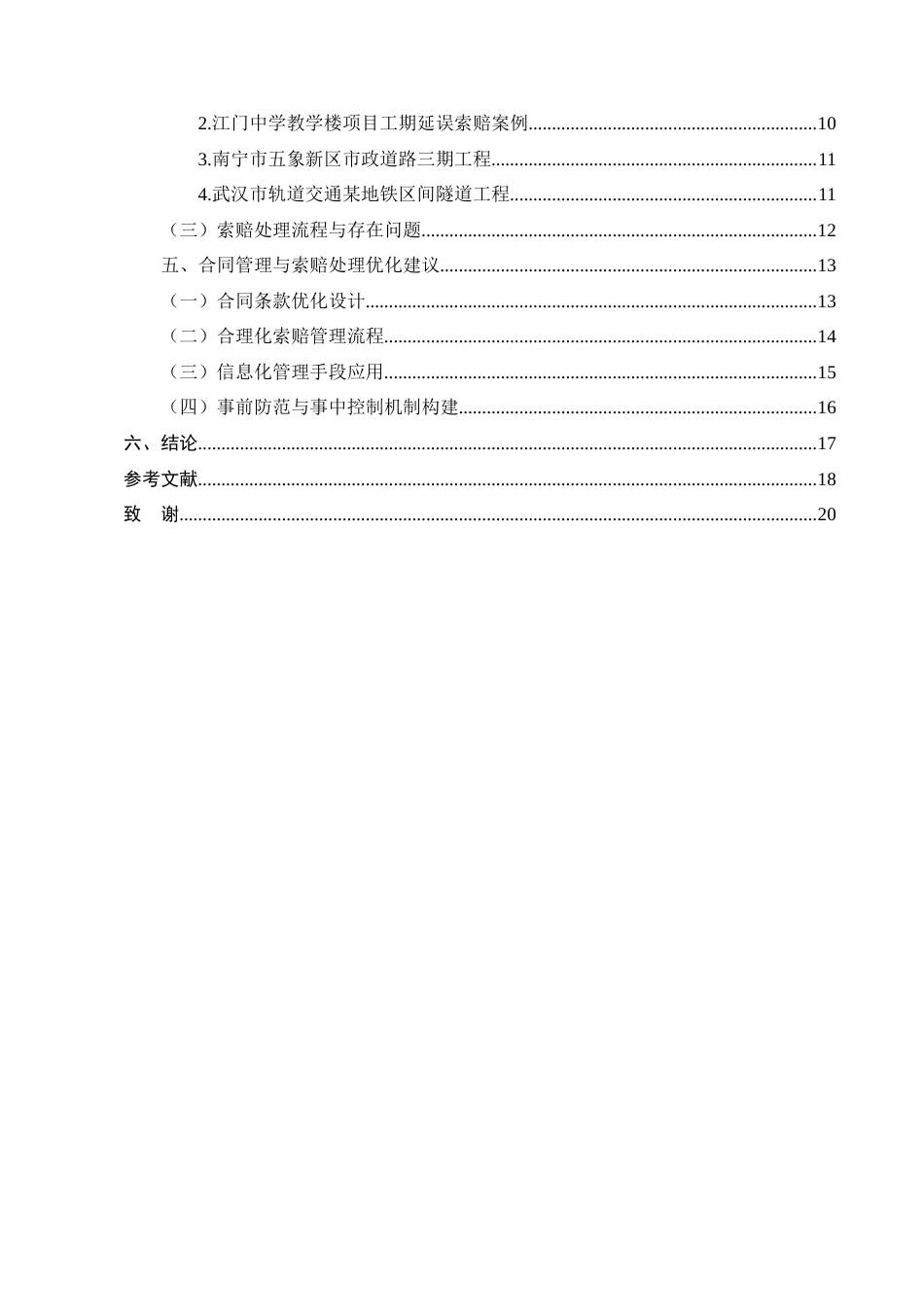 2.江门中学教学楼项目工期延误索赔案例 10

3.南宁市五象新区市政道路三期工程 11

4.武汉市轨道交通某地铁区间隧道工程 11

（三）索赔处理流程与存在问题 12

五、合同管理与索赔处理优化建议 13

（一）合同条款优化设计 13

（二）合理化索赔管理流程 14

（三）信息化管理手段应用 15

（四）事前防范与事中控制机制构建 16

六、结论 17

参考文献 18

致　谢 20